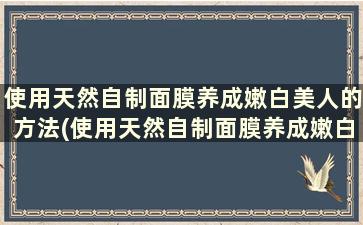 使用天然自制面膜养成嫩白美人的方法(使用天然自制面膜养成嫩白